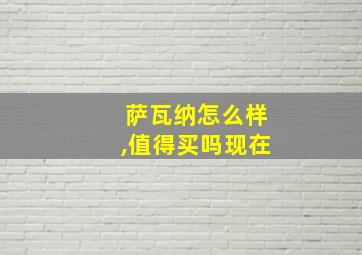 萨瓦纳怎么样
,值得买吗现在